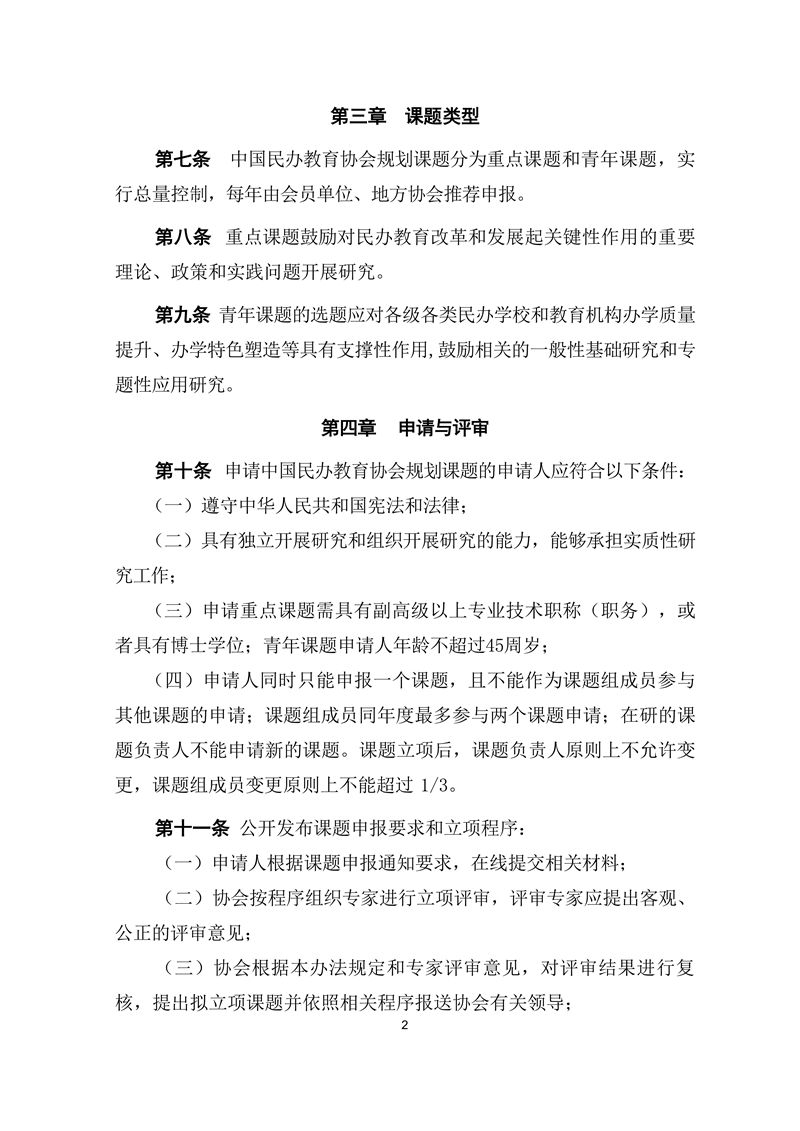 第三章　课题类型

第七条　中国民办教育协会规划课题分为重点课题和青年课题，实行总量控制，每年由会员单位、地方协会推荐申报。

第八条　重点课题鼓励对民办教育改革和发展起关键性作用的重要理论、政策和实践问题开展研究。

第九条　青年课题的选题应对各级各类民办学校和教育机构办学质量提升、办学特色塑造等具有支撑性作用,鼓励相关的一般性基础研究和专题性应用研究。

第四章　申请与评审

第十条　申请中国民办教育协会规划课题的申请人应符合以下条件：

（一）遵守中华人民共和国宪法和法律；

（二）具有独立开展研究和组织开展研究的能力，能够承担实质性研究工作；

（三）申请重点课题需具有副高级以上专业技术职称（职务），或者具有博士学位；青年课题申请人年龄不超过45周岁；

（四）申请人同时只能申报一个课题，且不能作为课题组成员参与其他课题的申请；课题组成员同年度最多参与两个课题申请；在研的课题负责人不能申请新的课题。课题立项后，课题负责人原则上不允许变更，课题组成员变更原则上不能超过 1/3。

第十一条　公开发布课题申报要求和立项程序：

（一）申请人根据课题申报通知要求，在线提交相关材料；

（二）协会按程序组织专家进行立项评审，评审专家应提出客观、公正的评审意见；

（三）协会根据本办法规定和专家评审意见，对评审结果进行复核，提出拟立项课题并依照相关程序报送协会有关领导；

2